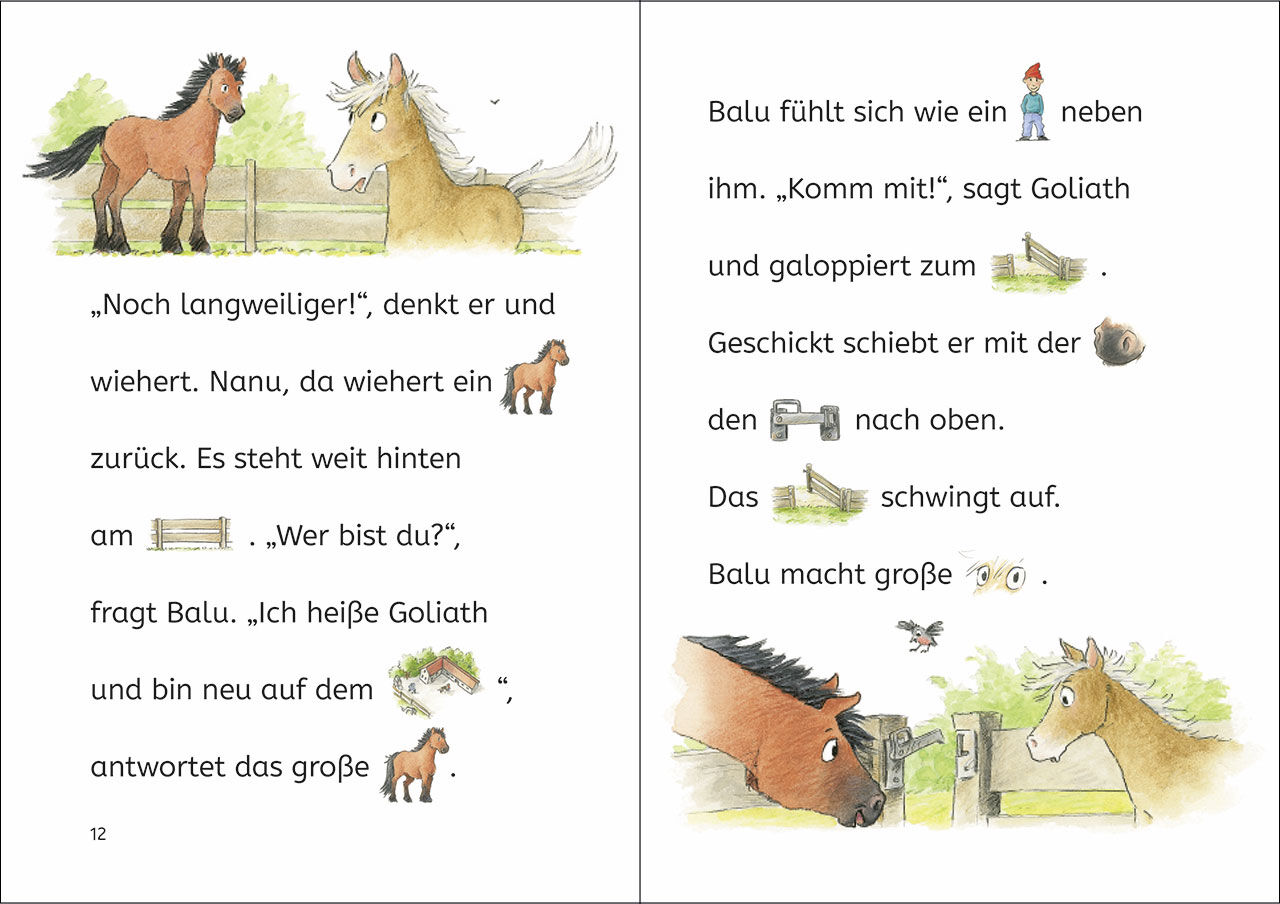 „Noch langweiliger!“, denkt er und wiehert. Nanu, da wiehert ein zurück. Es steht weit hinten am . „Wer bist du?“, fragt Balu. „Ich heiße Goliath und bin neu auf dem “, antwortet das große .

12

Balu fühlt sich wie ein neben ihm. „Komm mit!“, sagt Goliath und galoppiert zum . Geschickt schiebt er mit der den nach oben. Das schwingt auf. Balu macht große .